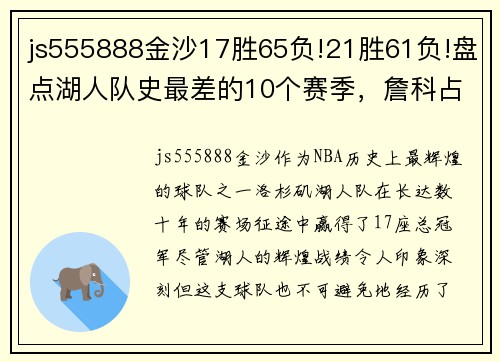 js555888金沙17胜65负!21胜61负!盘点湖人队史最差的10个赛季，詹科占

js555888金沙作为NBA历史上最辉煌的球队之一洛杉矶湖人队在长达数十年的赛场征途中赢得了17座总冠军尽管湖人的辉煌战绩令人印象深刻但这支球队也不可避免地经历了